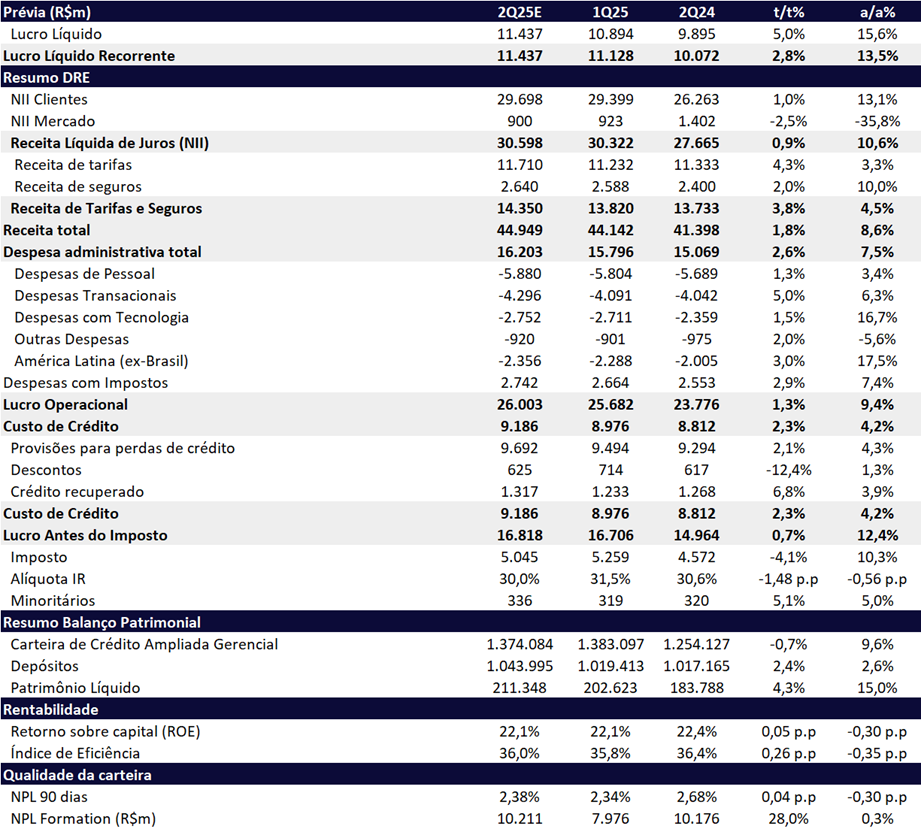 | Prévia (R$m) | 2Q25E | 1Q25 | 2Q24 | t/t% | a/a% |
|---|---|---|---|---|---|
| Lucro Líquido | 11.437 | 10.894 | 9.895 | 5,0% | 15,6% |
| Lucro Líquido Recorrente | 11.437 | 11.128 | 10.072 | 2,8% | 13,5% |
| Resumo DRE | | | | | |
| NII Clientes | 29.698 | 29.399 | 26.263 | 1,0% | 13,1% |
| NII Mercado | 900 | 923 | 1.402 | -2,5% | -35,8% |
| Receita Líquida de Juros (NII) | 30.598 | 30.322 | 27.665 | 0,9% | 10,6% |
| Receita de tarifas | 11.710 | 11.232 | 11.333 | 4,3% | 3,3% |
| Receita de seguros | 2.640 | 2.588 | 2.400 | 2,0% | 10,0% |
| Receita de Tarifas e Seguros | 14.350 | 13.820 | 13.733 | 3,8% | 4,5% |
| Receita total | 44.949 | 44.142 | 41.398 | 1,8% | 8,6% |
| Despesa administrativa total | 16.203 | 15.796 | 15.069 | 2,6% | 7,5% |
| Despesas de Pessoal | -5.880 | -5.804 | -5.689 | 1,3% | 3,4% |
| Despesas Transacionais | -4.296 | -4.091 | -4.042 | 5,0% | 6,3% |
| Despesas com Tecnologia | -2.752 | -2.711 | -2.359 | 1,5% | 16,7% |
| Outras Despesas | -920 | -901 | -975 | 2,0% | -5,6% |
| América Latina (ex-Brasil) | -2.356 | -2.288 | -2.005 | 3,0% | 17,5% |
| Despesas com Impostos | 2.742 | 2.664 | 2.553 | 2,9% | 7,4% |
| Lucro Operacional | 26.003 | 25.682 | 23.776 | 1,3% | 9,4% |
| Custo de Crédito | 9.186 | 8.976 | 8.812 | 2,3% | 4,2% |
| Provisões para perdas de crédito | 9.692 | 9.494 | 9.294 | 2,1% | 4,3% |
| Descontos | 625 | 714 | 617 | -12,4% | 1,3% |
| Crédito recuperado | 1.317 | 1.233 | 1.268 | 6,8% | 3,9% |
| Custo de Crédito | 9.186 | 8.976 | 8.812 | 2,3% | 4,2% |
| Lucro Antes do Imposto | 16.818 | 16.706 | 14.964 | 0,7% | 12,4% |
| Imposto | 5.045 | 5.259 | 4.572 | -4,1% | 10,3% |
| Alíquota IR | 30,0% | 31,5% | 30,6% | -1,48 p.p | -0,56 p.p |
| Minoritários | 336 | 319 | 320 | 5,1% | 5,0% |
| Resumo Balanço Patrimonial | | | | | |
| Carteira de Crédito Ampliada Gerencial | 1.374.084 | 1.383.097 | 1.254.127 | -0,7% | 9,6% |
| Depósitos | 1.043.995 | 1.019.413 | 1.017.165 | 2,4% | 2,6% |
| Patrimônio Líquido | 211.348 | 202.623 | 183.788 | 4,3% | 15,0% |
| Rentabilidade | | | | | |
| Retorno sobre capital (ROE) | 22,1% | 22,1% | 22,4% | 0,05 p.p | -0,30 p.p |
| Índice de Eficiência | 36,0% | 35,8% | 36,4% | 0,26 p.p | -0,35 p.p |
| Qualidade da carteira | | | | | |
| NPL 90 dias | 2,38% | 2,34% | 2,68% | 0,04 p.p | -0,30 p.p |
| NPL Formation (R$m) | 10.211 | 7.976 | 10.176 | 28,0% | 0,3% |